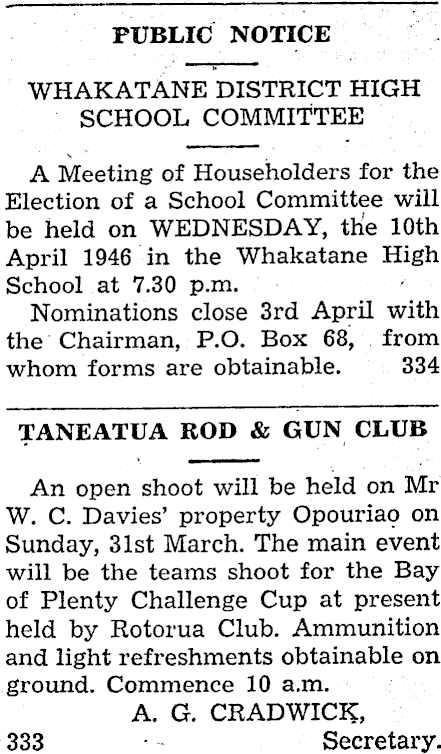 PUBLIC NOTICE

WHAKATANE DISTRICT HIGH SCHOOL COMMITTEE

A Meeting of Householders for the Election of a School Committee will be held on WEDNESDAY, the 10th April 1946 in the Whakatane High School at 7.30 p.m.

Nominations close 3rd April with the Chairman, P.O. Box 68, from whom forms are obtainable. 334

TANEATUA ROD & GUN CLUB

An open shoot will be held on Mr W. C. Davies' property Opouriao on Sunday, 31st March. The main event will be the teams shoot for the Bay of Plenty Challenge Cup at present held by Rotorua Club. Ammunition and light refreshments obtainable on ground. Commence 10 a.m.

A. G. CRADWICK,

333 Secretary.